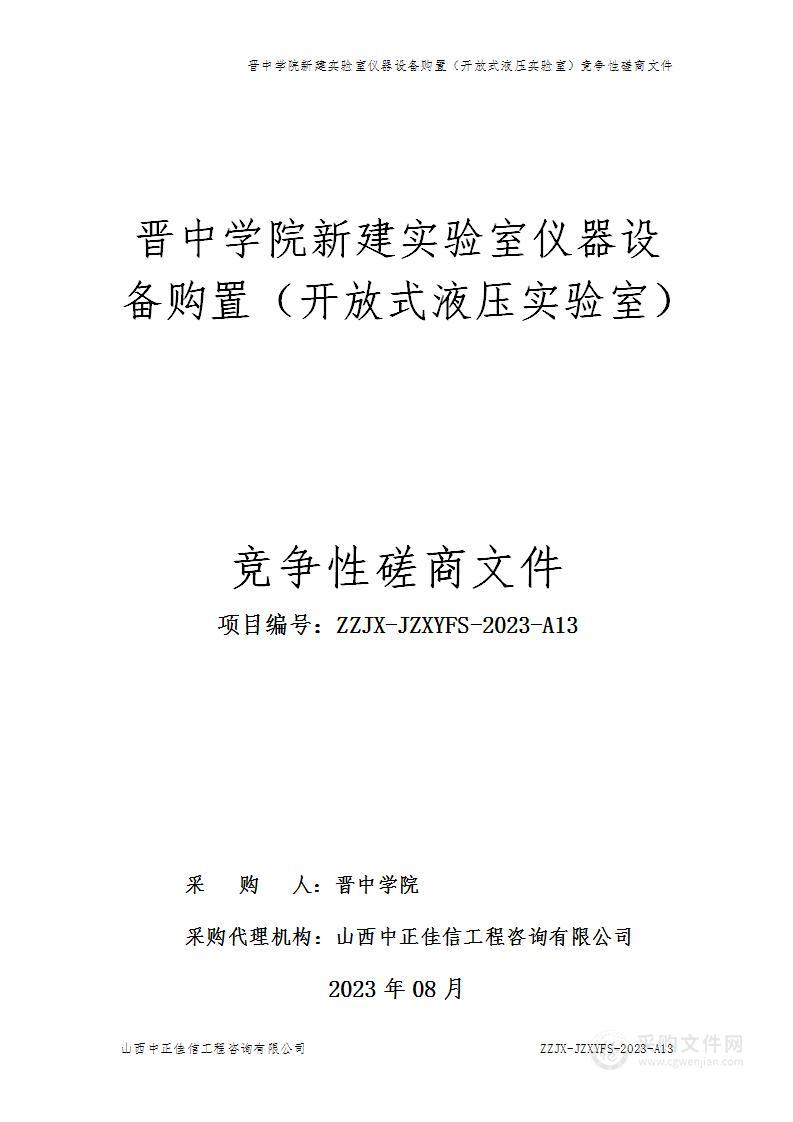 晋中学院新建实验室仪器设备购置（开放式液压实验室）竞争性磋商文件

晋中学院新建实验室仪器设备购置（开放式液压实验室）

竞争性磋商文件

项目编号：ZZJX-JZXYFS-2023-A13

采 购 人：晋中学院

采购代理机构：山西中正佳信工程咨询有限公司

2023 年 08 月

山西中正佳信工程咨询有限公司

ZZJX-JZXYFS-2023-A13

采购文件网
www.cgwenjian.com